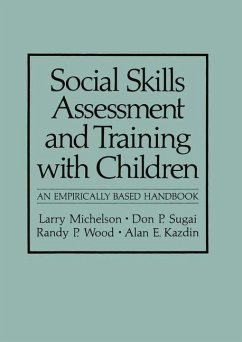 Social Skills Assessment and Training with Children

AN EMPIRICALLY BASED HANDBOOK

Larry Michelson · Don P. Sugai
Randy P. Wood · Alan E. Kazdin